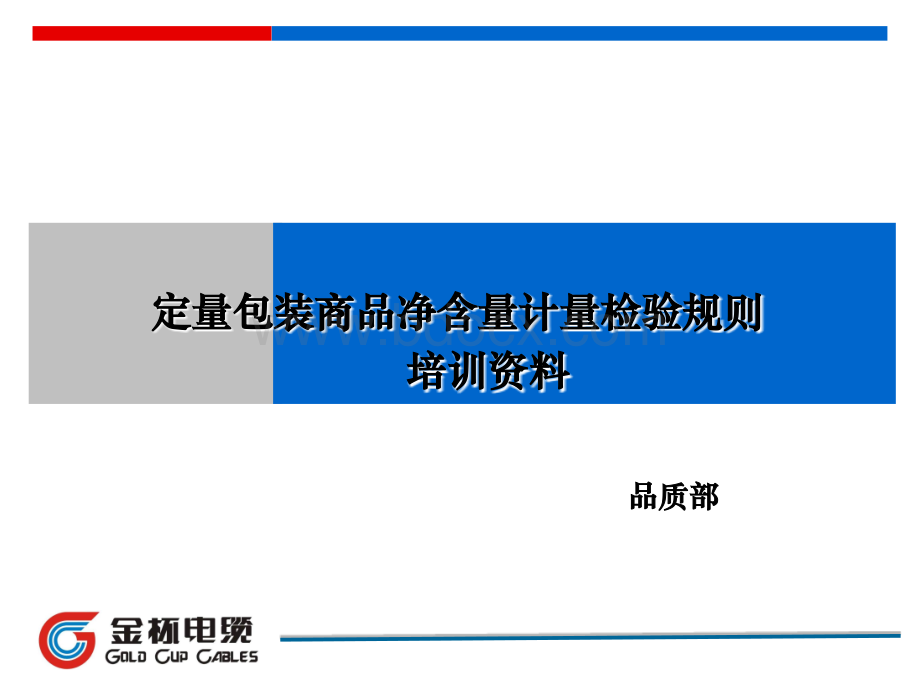 定量包装商品净含量计量检验规则
培训资料

www.bdocx.com

品质部

金杯电缆
GOLD CUP CABLES